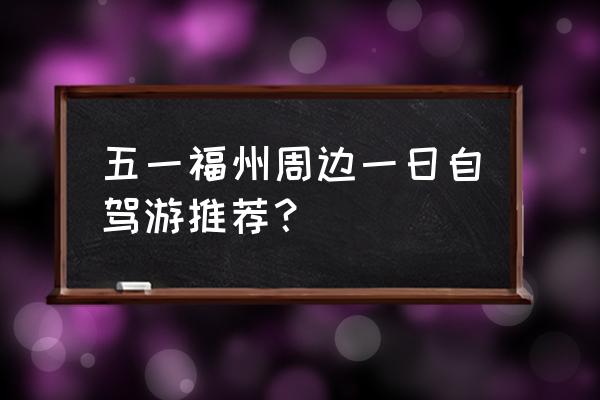 五一福州周边一日自驾游推荐？